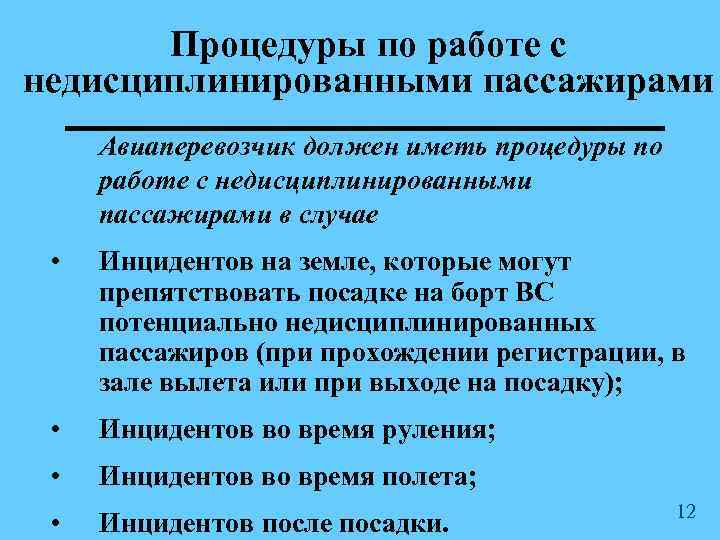 Процедуры по работе с недисциплинированными пассажирами

Авиаперевозчик должен иметь процедуры по работе с недисциплинированными пассажирами в случае

• Инцидентов на земле, которые могут препятствовать посадке на борт ВС потенциально недисциплинированных пассажиров (при прохождении регистрации, в зале вылета или при выходе на посадку);

• Инцидентов во время руления;

• Инцидентов во время полета;

• Инцидентов после посадки.

12